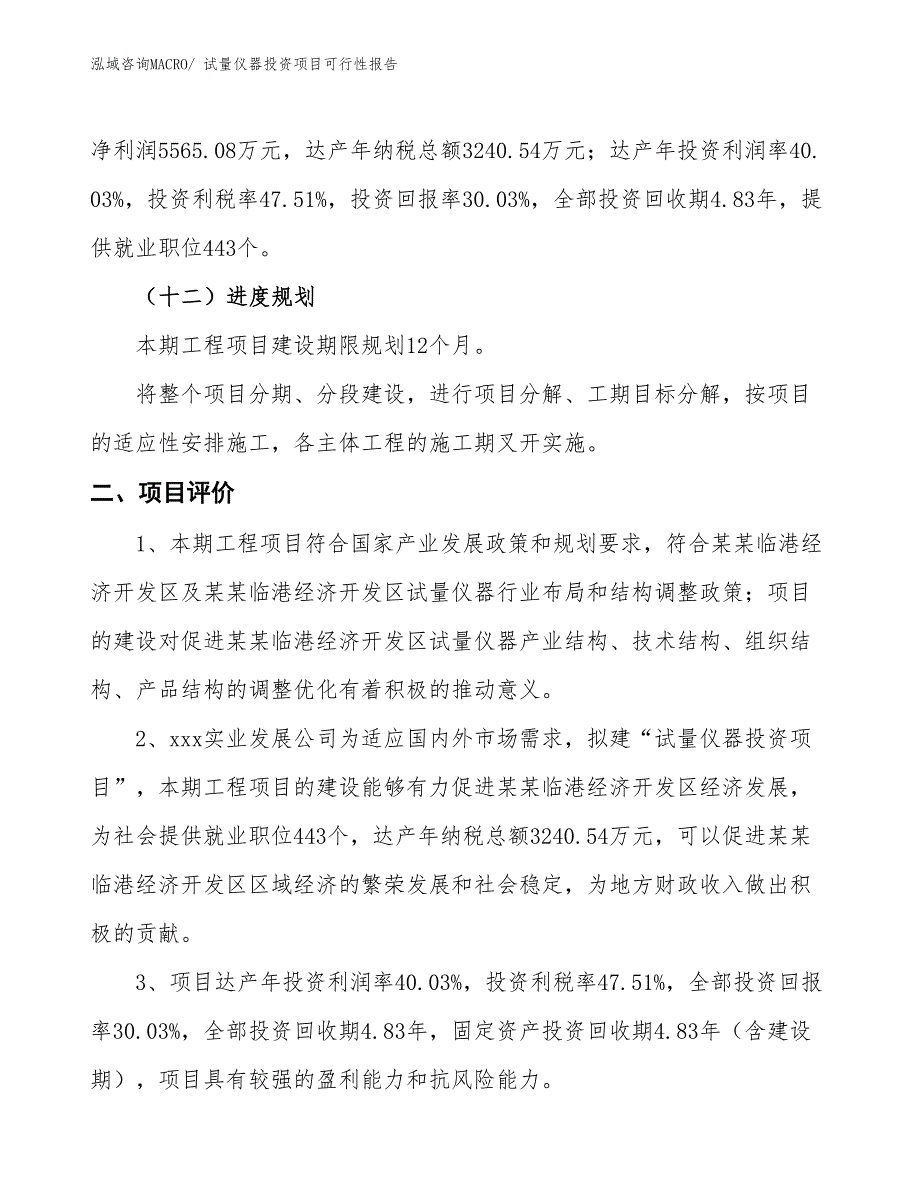 泓域咨询MACRO/ 试量仪器投资项目可行性报告

净利润5565.08万元，达产年纳税总额3240.54万元；达产年投资利润率40.03%，投资利税率47.51%，投资回报率30.03%，全部投资回收期4.83年，提供就业职位443个。

（十二）进度规划

本期工程项目建设期限规划12个月。

将整个项目分期、分段建设，进行项目分解、工期目标分解，按项目的适应性安排施工，各主体工程的施工期叉开实施。

二、项目评价

1、本期工程项目符合国家产业发展政策和规划要求，符合某某临港经济开发区及某某临港经济开发区试量仪器行业布局和结构调整政策；项目的建设对促进某某临港经济开发区试量仪器产业结构、技术结构、组织结构、产品结构的调整优化有着积极的推动意义。

2、xxx实业发展公司为适应国内外市场需求，拟建“试量仪器投资项目”，本期工程项目的建设能够有力促进某某临港经济开发区经济发展，为社会提供就业职位443个，达产年纳税总额3240.54万元，可以促进某某临港经济开发区区域经济的繁荣发展和社会稳定，为地方财政收入做出积极的贡献。

3、项目达产年投资利润率40.03%，投资利税率47.51%，全部投资回报率30.03%，全部投资回收期4.83年，固定资产投资回收期4.83年（含建设期），项目具有较强的盈利能力和抗风险能力。